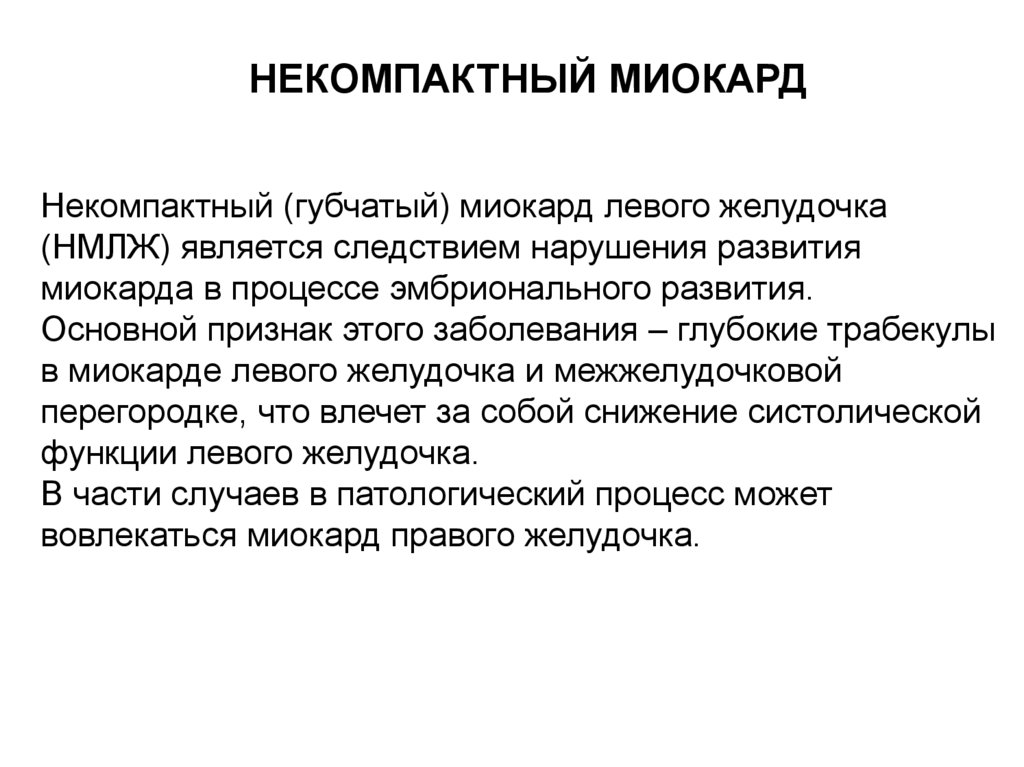 НЕКОМПАКТНЫЙ МИОКАРД

Некомпактный (губчатый) миокард левого желудочка (НМЛЖ) является следствием нарушения развития миокарда в процессе эмбрионального развития.
Основной признак этого заболевания – глубокие трабекулы в миокарде левого желудочка и межжелудочковой перегородке, что влечет за собой снижение систолической функции левого желудочка.
В части случаев в патологический процесс может вовлекаться миокард правого желудочка.